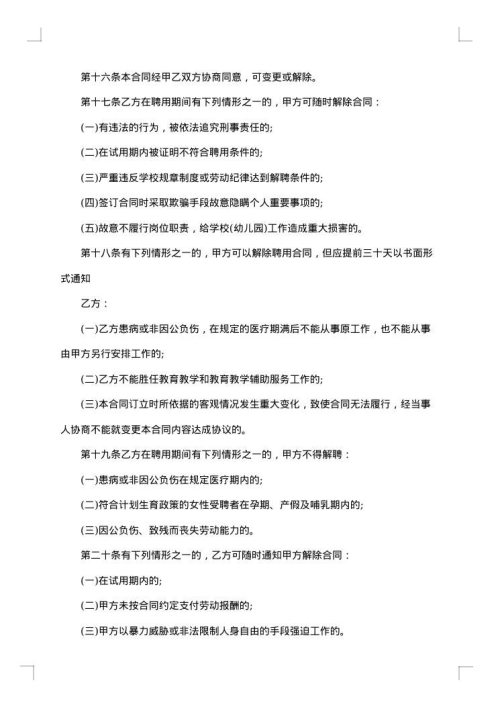 第十六条本合同经甲乙双方协商同意，可变更或解除。

第十七条乙方在聘用期间有下列情形之一的，甲方可随时解除合同：

(一)有违法的行为，被依法追究刑事责任的;

(二)在试用期内被证明不符合聘用条件的;

(三)严重违反学校规章制度或劳动纪律达到解聘条件的;

(四)签订合同时采取欺骗手段故意隐瞒个人重要事项的;

(五)故意不履行岗位职责，给学校(幼儿园)工作造成重大损害的。

第十八条有下列情形之一的，甲方可以解除聘用合同，但应提前三十天以书面形式通知

乙方：

(一)乙方患病或非因公负伤，在规定的医疗期满后不能从事原工作，也不能从事由甲方另行安排工作的;

(二)乙方不能胜任教育教学和教育教学辅助服务工作的;

(三)本合同订立时所依据的客观情况发生重大变化，致使合同无法履行，经当事人协商不能就变更本合同内容达成协议的。

第十九条乙方在聘用期间有下列情形之一的，甲方不得解聘：

(一)患病或非因公负伤在规定医疗期内的;

(二)符合计划生育政策的女性受聘者在孕期、产假及哺乳期内的;

(三)因公负伤、致残而丧失劳动能力的。

第二十条有下列情形之一的，乙方可随时通知甲方解除合同：

(一)在试用期内的;

(二)甲方未按合同约定支付劳动报酬的;

(三)甲方以暴力威胁或非法限制人身自由的手段强迫工作的。